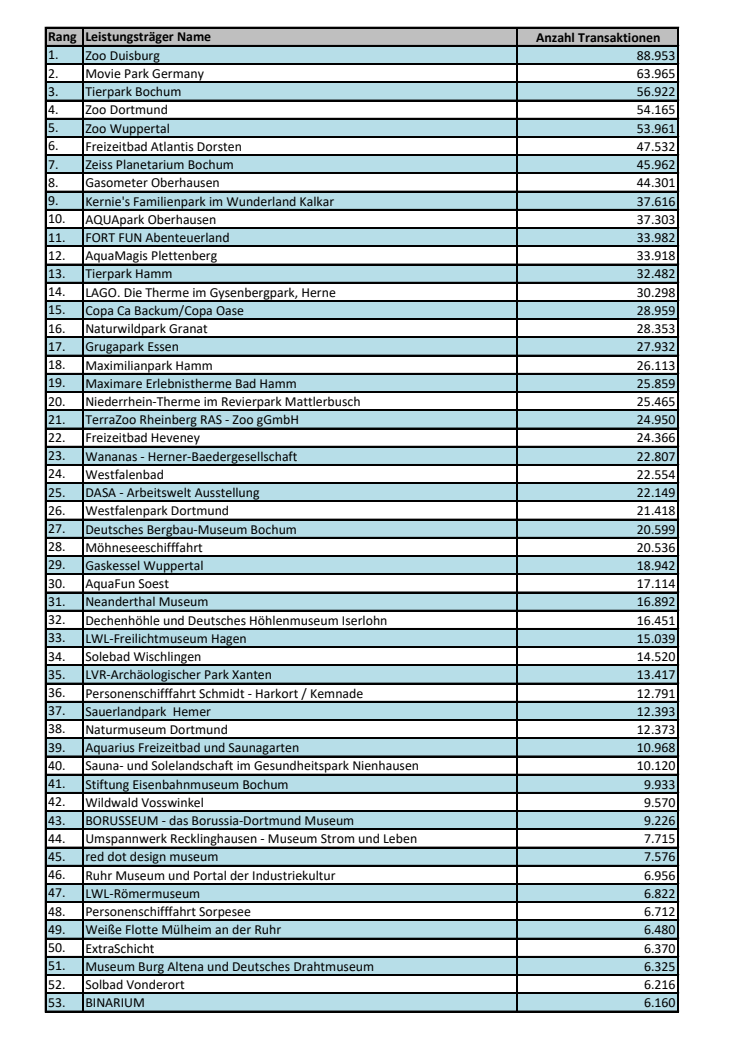 | Rang | Leistungsträger Name | Anzahl Transaktionen |
|---|---|---|
| 1. | Zoo Duisburg | 88.953 |
| 2. | Movie Park Germany | 63.965 |
| 3. | Tierpark Bochum | 56.922 |
| 4. | Zoo Dortmund | 54.165 |
| 5. | Zoo Wuppertal | 53.961 |
| 6. | Freizeitbad Atlantis Dorsten | 47.532 |
| 7. | Zeiss Planetarium Bochum | 45.962 |
| 8. | Gasometer Oberhausen | 44.301 |
| 9. | Kernie's Familienpark im Wunderland Kalkar | 37.616 |
| 10. | AQUApark Oberhausen | 37.303 |
| 11. | FORT FUN Abenteuerland | 33.982 |
| 12. | AquaMagis Plettenberg | 33.918 |
| 13. | Tierpark Hamm | 32.482 |
| 14. | LAGO. Die Therme im Gysenbergpark, Herne | 30.298 |
| 15. | Copa Ca Backum/Copa Oase | 28.959 |
| 16. | Naturwildpark Granat | 28.353 |
| 17. | Grugapark Essen | 27.932 |
| 18. | Maximilianpark Hamm | 26.113 |
| 19. | Maximare Erlebnistherme Bad Hamm | 25.859 |
| 20. | Niederrhein-Therme im Revierpark Mattlerbusch | 25.465 |
| 21. | TerraZoo Rheinberg RAS - Zoo gGmbH | 24.950 |
| 22. | Freizeitbad Heveney | 24.366 |
| 23. | Wananas - Herner-Baedergesellschaft | 22.807 |
| 24. | Westfalenbad | 22.554 |
| 25. | DASA - Arbeitswelt Ausstellung | 22.149 |
| 26. | Westfalenpark Dortmund | 21.418 |
| 27. | Deutsches Bergbau-Museum Bochum | 20.599 |
| 28. | Möhneseeschifffahrt | 20.536 |
| 29. | Gaskessel Wuppertal | 18.942 |
| 30. | AquaFun Soest | 17.114 |
| 31. | Neanderthal Museum | 16.892 |
| 32. | Dechenhöhle und Deutsches Höhlenmuseum Iserlohn | 16.451 |
| 33. | LWL-Freilichtmuseum Hagen | 15.039 |
| 34. | Solebad Wischlingen | 14.520 |
| 35. | LVR-Archäologischer Park Xanten | 13.417 |
| 36. | Personenschifffahrt Schmidt - Harkort / Kemnade | 12.791 |
| 37. | Sauerlandpark  Hemer | 12.393 |
| 38. | Naturmuseum Dortmund | 12.373 |
| 39. | Aquarius Freizeitbad und Saunagarten | 10.968 |
| 40. | Sauna- und Solelandschaft im Gesundheitspark Nienhausen | 10.120 |
| 41. | Stiftung Eisenbahnmuseum Bochum | 9.933 |
| 42. | Wildwald Vosswinkel | 9.570 |
| 43. | BORUSSEUM - das Borussia-Dortmund Museum | 9.226 |
| 44. | Umspannwerk Recklinghausen - Museum Strom und Leben | 7.715 |
| 45. | red dot design museum | 7.576 |
| 46. | Ruhr Museum und Portal der Industriekultur | 6.956 |
| 47. | LWL-Römermuseum | 6.822 |
| 48. | Personenschifffahrt Sorpesee | 6.712 |
| 49. | Weiße Flotte Mülheim an der Ruhr | 6.480 |
| 50. | ExtraSchicht | 6.370 |
| 51. | Museum Burg Altena und Deutsches Drahtmuseum | 6.325 |
| 52. | Solbad Vonderort | 6.216 |
| 53. | BINARIUM | 6.160 |